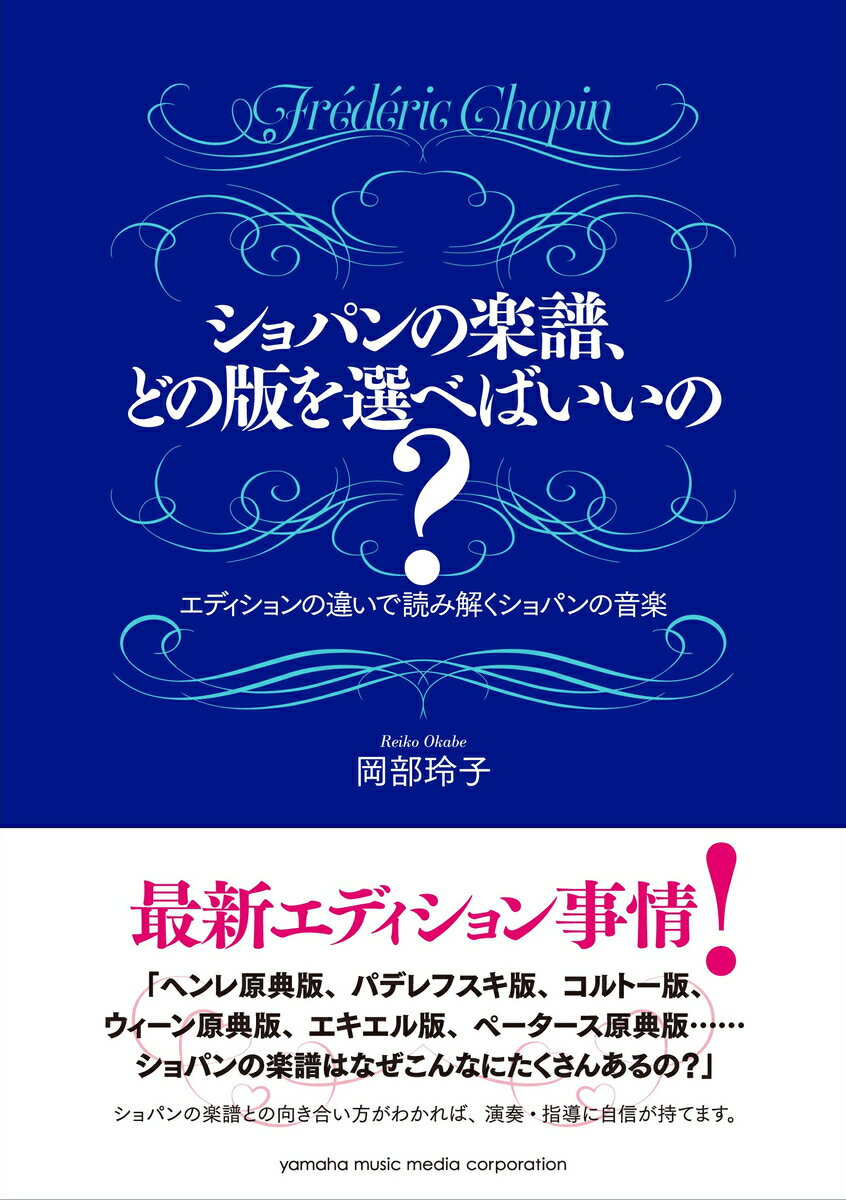 Frédéric Chopin

ショパンの楽譜、どの版を選べばいいの?

エディションの違いで読み解くショパンの音楽

Reiko Okabe
岡部玲子

最新エディション事情!

「ヘンレ原典版、パデレフスキ版、コルトー版、ウィーン原典版、エキエル版、ペータース原典版……ショパンの楽譜はなぜこんなにたくさんあるの?」

ショパンの楽譜との向き合い方がわかれば、演奏・指導に自信が持てます。

yamaha music media corporation